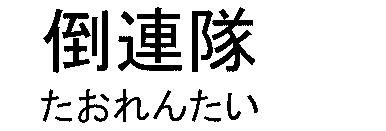 倒連隊
たおれんたい